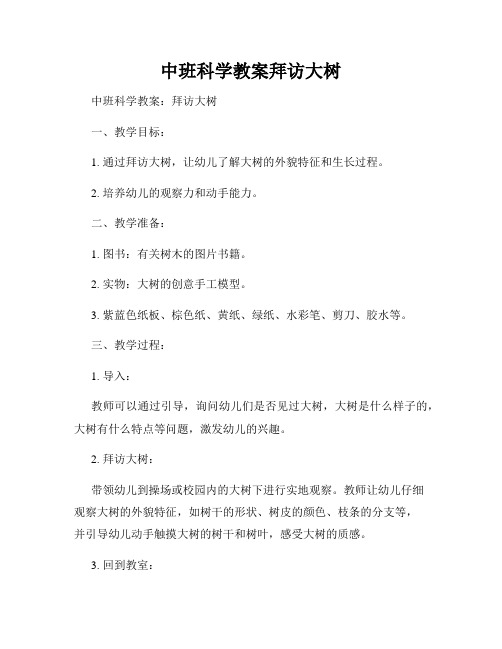 中班科学教案拜访大树

中班科学教案：拜访大树

一、教学目标：

1. 通过拜访大树，让幼儿了解大树的外貌特征和生长过程。

2. 培养幼儿的观察力和动手能力。

二、教学准备：

1. 图书：有关树木的图片书籍。

2. 实物：大树的创意手工模型。

3. 紫蓝色纸板、棕色纸、黄纸、绿纸、水彩笔、剪刀、胶水等。

三、教学过程：

1. 导入：

教师可以通过引导，询问幼儿们是否见过大树，大树是什么样子的，大树有什么特点等问题，激发幼儿的兴趣。

2. 拜访大树：

带领幼儿到操场或校园内的大树下进行实地观察。教师让幼儿仔细观察大树的外貌特征，如树干的形状、树皮的颜色、枝条的分支等，并引导幼儿动手触摸大树的树干和树叶，感受大树的质感。

3. 回到教室：